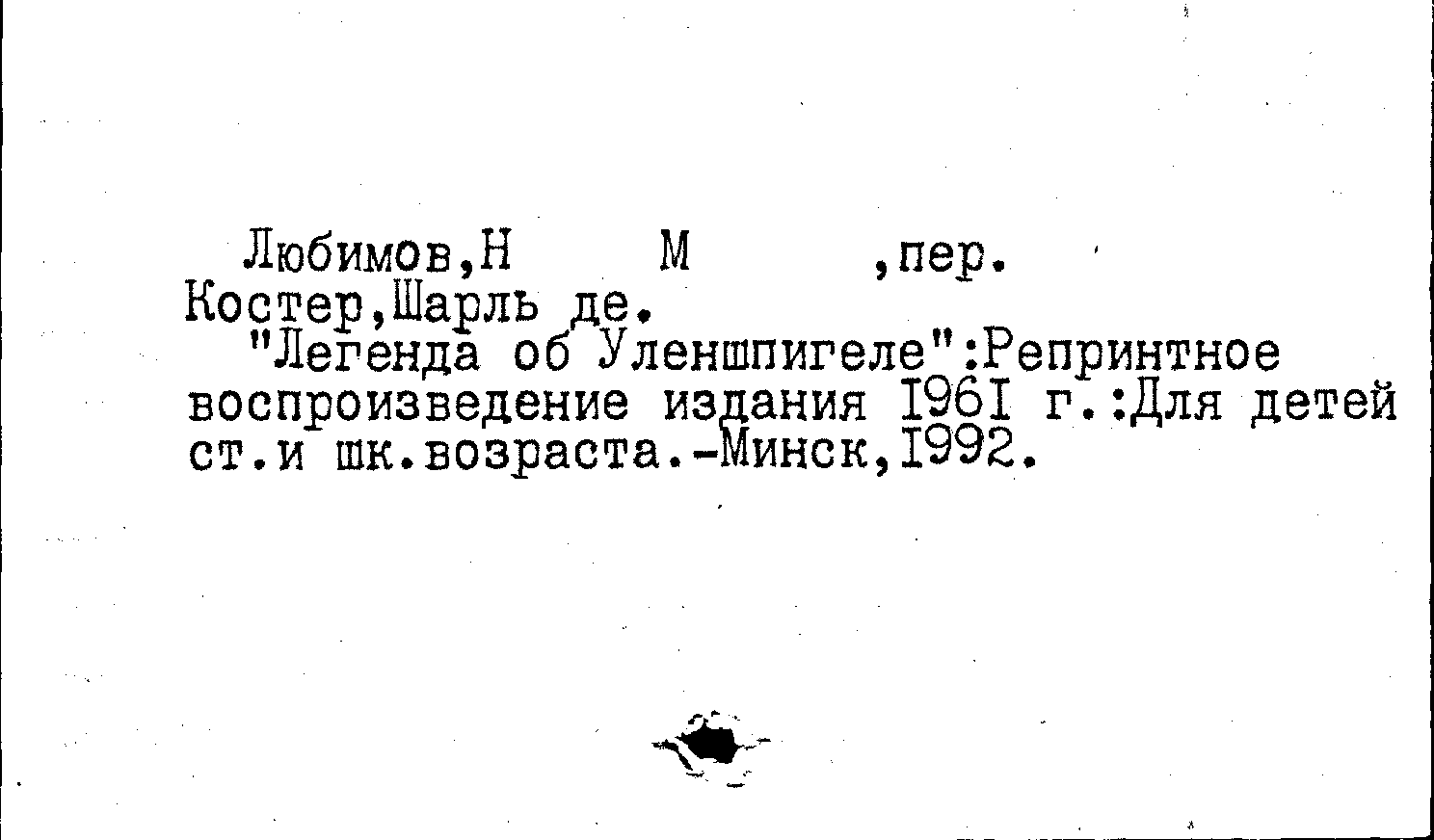 Любимов,Н М ,пер.
Костер,Шарль де.

"Легенда об Уленшпигеле":Репринтное воспроизведение издания I96I г.:Для детей ст.и шк.возраста.-Минск,I992.